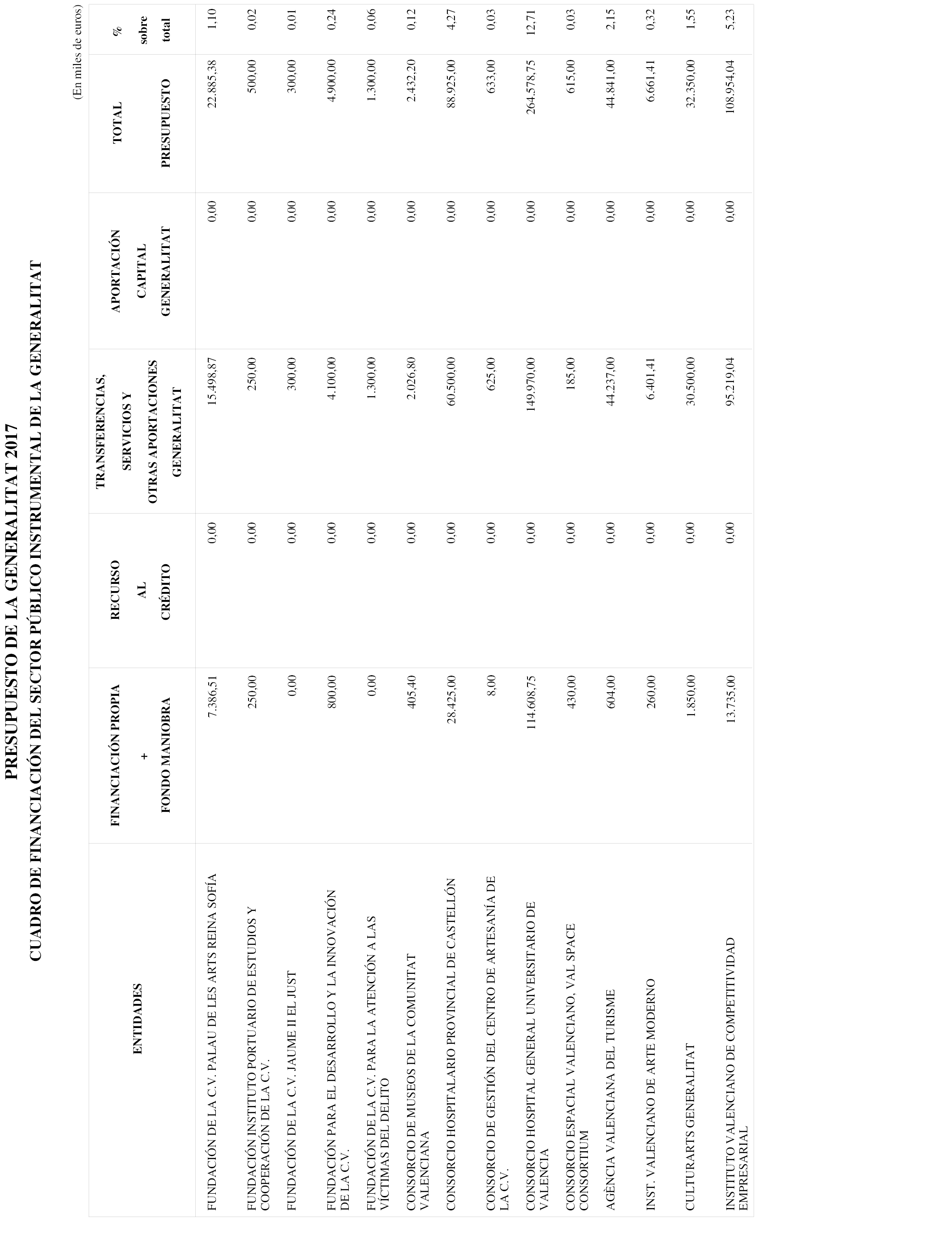 PRESUPUESTO DE LA GENERALITAT 2017

CUADRO DE FINANCIACIÓN DEL SECTOR PÚBLICO INSTRUMENTAL DE LA GENERALITAT

(En miles de euros)

| ENTIDADES | FINANCIACIÓN PROPIA + FONDO MANIOBRA | RECURSO AL CRÉDITO | TRANSFERENCIAS, SERVICIOS Y OTRAS APORTACIONES GENERALITAT | APORTACIÓN CAPITAL GENERALITAT | TOTAL PRESUPUESTO | % sobre total |
|---|---|---|---|---|---|---|
| FUNDACIÓN DE LA C.V. PALAU DE LES ARTS REINA SOFÍA | 7.386,51 | 0,00 | 15.498,87 | 0,00 | 22.885,38 | 1,10 |
| FUNDACIÓN INSTITUTO PORTUARIO DE ESTUDIOS Y COOPERACIÓN DE LA C.V. | 250,00 | 0,00 | 250,00 | 0,00 | 500,00 | 0,02 |
| FUNDACIÓN DE LA C.V. JAUME II EL JUST | 0,00 | 0,00 | 300,00 | 0,00 | 300,00 | 0,01 |
| FUNDACIÓN PARA EL DESARROLLO Y LA INNOVACIÓN DE LA C.V. | 800,00 | 0,00 | 4.100,00 | 0,00 | 4.900,00 | 0,24 |
| FUNDACIÓN DE LA C.V. PARA LA ATENCIÓN A LAS VÍCTIMAS DEL DELITO | 0,00 | 0,00 | 1.300,00 | 0,00 | 1.300,00 | 0,06 |
| CONSORCIO DE MUSEOS DE LA COMUNITAT VALENCIANA | 405,40 | 0,00 | 2.026,80 | 0,00 | 2.432,20 | 0,12 |
| CONSORCIO HOSPITALARIO PROVINCIAL DE CASTELLÓN | 28.425,00 | 0,00 | 60.500,00 | 0,00 | 88.925,00 | 4,27 |
| CONSORCIO DE GESTIÓN DEL CENTRO DE ARTESANÍA DE LA C.V. | 8,00 | 0,00 | 625,00 | 0,00 | 633,00 | 0,03 |
| CONSORCIO HOSPITAL GENERAL UNIVERSITARIO DE VALENCIA | 114.608,75 | 0,00 | 149.970,00 | 0,00 | 264.578,75 | 12,71 |
| CONSORCIO ESPACIAL VALENCIANO, VAL SPACE CONSORTIUM | 430,00 | 0,00 | 185,00 | 0,00 | 615,00 | 0,03 |
| AGÈNCIA VALENCIANA DEL TURISME | 604,00 | 0,00 | 44.237,00 | 0,00 | 44.841,00 | 2,15 |
| INST. VALENCIANO DE ARTE MODERNO | 260,00 | 0,00 | 6.401,41 | 0,00 | 6.661,41 | 0,32 |
| CULTURARTS GENERALITAT | 1.850,00 | 0,00 | 30.500,00 | 0,00 | 32.350,00 | 1,55 |
| INSTITUTO VALENCIANO DE COMPETITIVIDAD EMPRESARIAL | 13.735,00 | 0,00 | 95.219,04 | 0,00 | 108.954,04 | 5,23 |